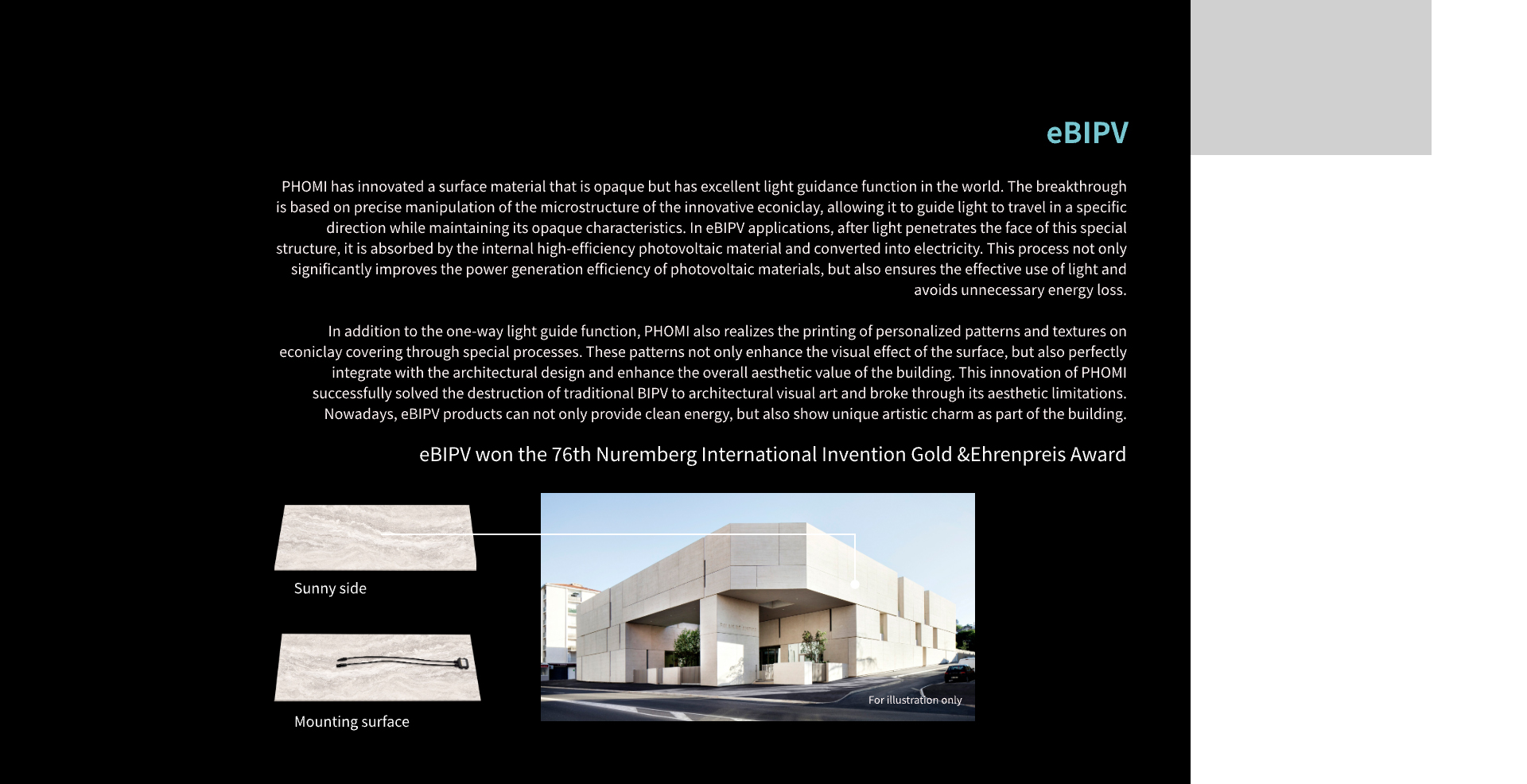 eBIPV

PHOMI has innovated a surface material that is opaque but has excellent light guidance function in the world. The breakthrough is based on precise manipulation of the microstructure of the innovative econiclay, allowing it to guide light to travel in a specific direction while maintaining its opaque characteristics. In eBIPV applications, after light penetrates the face of this special structure, it is absorbed by the internal high-efficiency photovoltaic material and converted into electricity. This process not only significantly improves the power generation efficiency of photovoltaic materials, but also ensures the effective use of light and avoids unnecessary energy loss.

In addition to the one-way light guide function, PHOMI also realizes the printing of personalized patterns and textures on econiclay covering through special processes. These patterns not only enhance the visual effect of the surface, but also perfectly integrate with the architectural design and enhance the overall aesthetic value of the building. This innovation of PHOMI successfully solved the destruction of traditional BIPV to architectural visual art and broke through its aesthetic limitations. Nowadays, eBIPV products can not only provide clean energy, but also show unique artistic charm as part of the building.

eBIPV won the 76th Nuremberg International Invention Gold &Ehrenpreis Award

Sunny side

Mounting surface

For illustration only